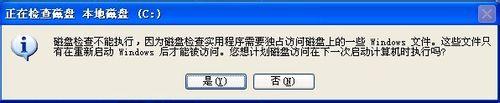 正在检查磁盘 本地磁盘 (C:)

磁盘检查不能执行，因为磁盘检查实用程序需要独占访问磁盘上的一些 Windows 文件。这些文件只有在重新启动 Windows 后才能被访问。您想计划磁盘访问在下一次启动计算机时执行吗?

是(Y)

否(N)